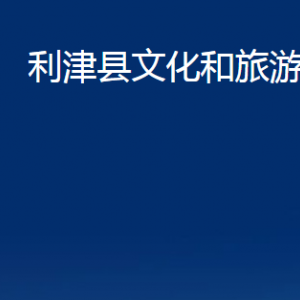 利津县文化和旅游